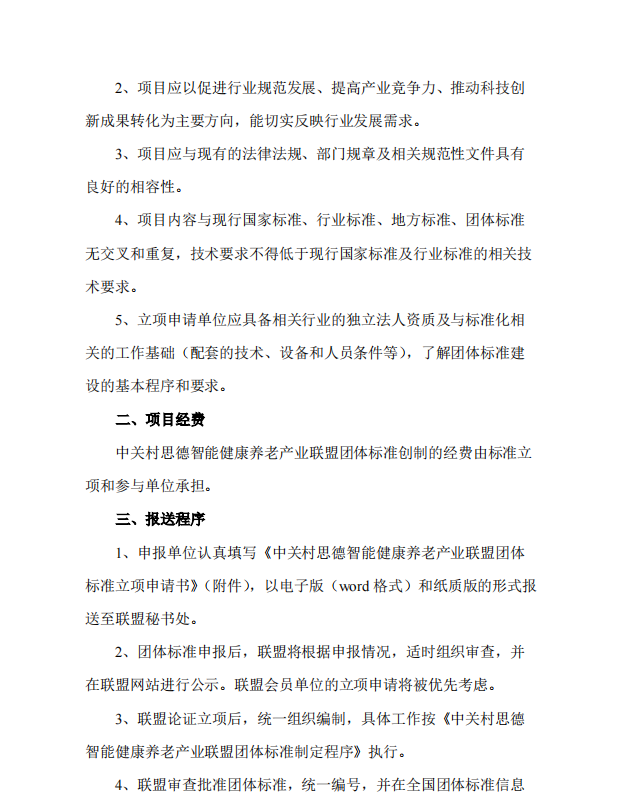 2、项目应以促进行业规范发展、提高产业竞争力、推动科技创新成果转化为主要方向，能切实反映行业发展需求。

3、项目应与现有的法律法规、部门规章及相关规范性文件具有良好的相容性。

4、项目内容与现行国家标准、行业标准、地方标准、团体标准无交叉和重复，技术要求不得低于现行国家标准及行业标准的相关技术要求。

5、立项申请单位应具备相关行业的独立法人资质及与标准化相关的工作基础（配套的技术、设备和人员条件等），了解团体标准建设的基本程序和要求。

二、项目经费

中关村思德智能健康养老产业联盟团体标准创制的经费由标准立项和参与单位承担。

三、报送程序

1、申报单位认真填写《中关村思德智能健康养老产业联盟团体标准立项申请书》（附件），以电子版（word 格式）和纸质版的形式报送至联盟秘书处。

2、团体标准申报后，联盟将根据申报情况，适时组织审查，并在联盟网站进行公示。联盟会员单位的立项申请将被优先考虑。

3、联盟论证立项后，统一组织编制，具体工作按《中关村思德智能健康养老产业联盟团体标准制定程序》执行。

4、联盟审查批准团体标准，统一编号，并在全国团体标准信息